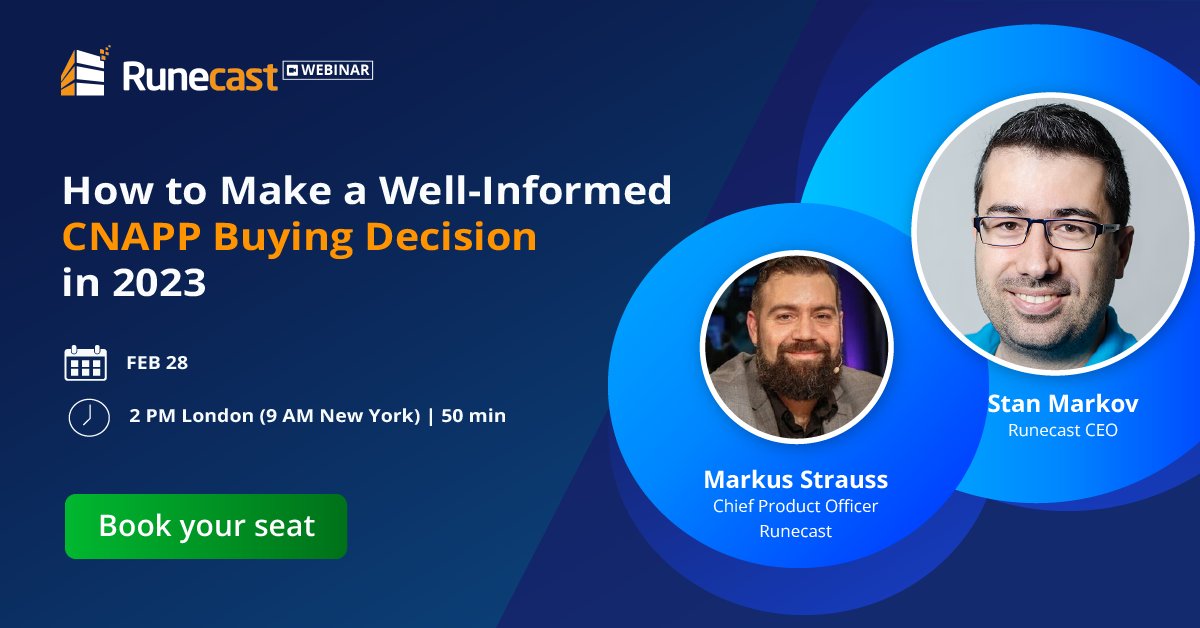 Runecast WEBINAR

How to Make a Well-Informed CNAPP Buying Decision in 2023

FEB 28

2 PM London (9 AM New York) | 50 min

Book your seat

Markus Strauss
Chief Product Officer
Runecast

Stan Markov
Runecast CEO